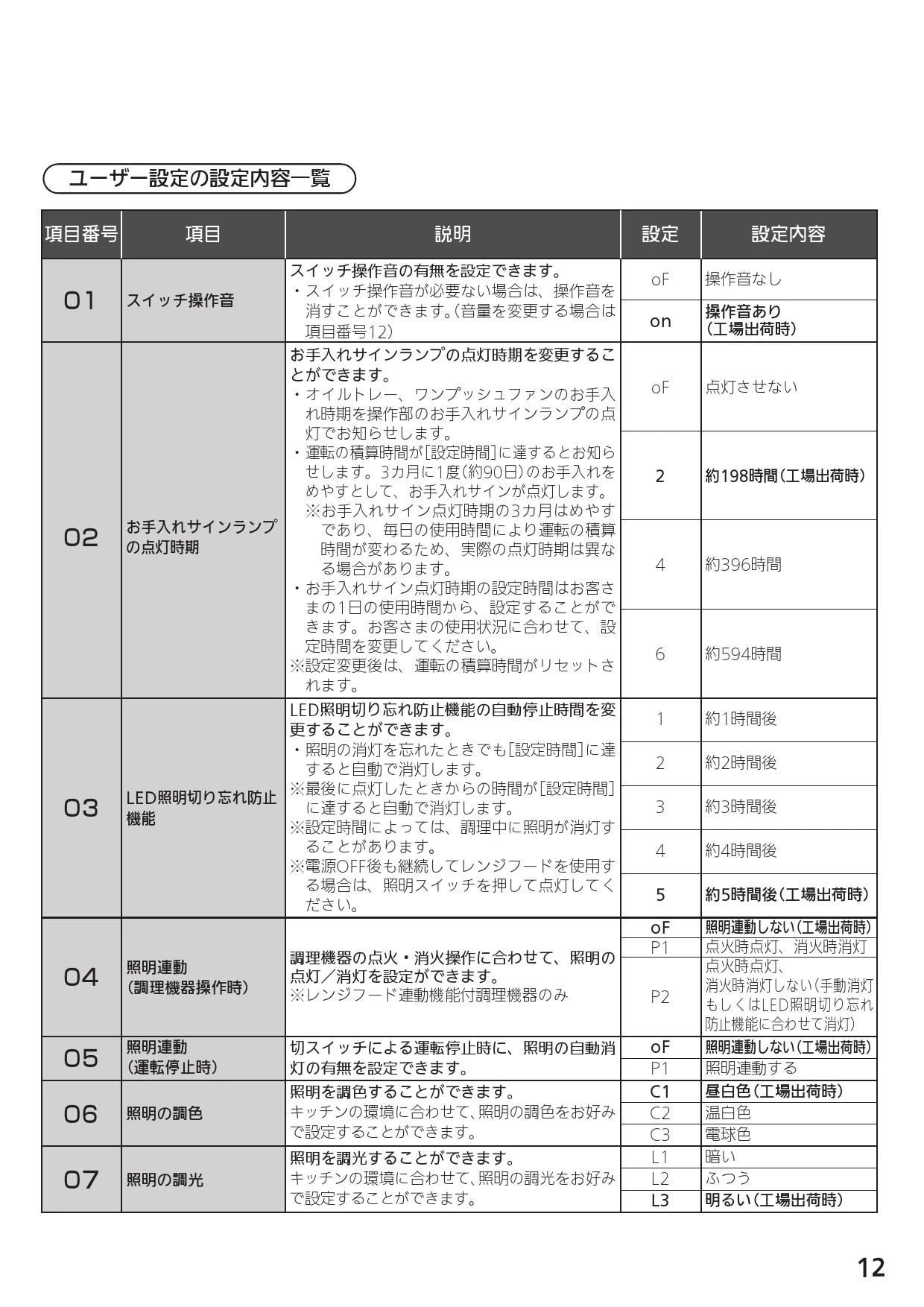 ユーザー設定の設定内容一覧

| 項目番号 | 項目 | 説明 | 設定 | 設定内容 |
|---|---|---|---|---|
| 01 | スイッチ操作音 | スイッチ操作音の有無を設定できます。・スイッチ操作音が必要ない場合は、操作音を消すことができます。(音量を変更する場合は項目番号12) | oF | 操作音なし |
| | | | on | 操作音あり(工場出荷時) |
| 02 | お手入れサインランプの点灯時期 | お手入れサインランプの点灯時期を変更することができます。・オイルトレー、ワンプッシュファンのお手入れ時期を操作部のお手入れサインランプの点灯でお知らせします。・運転の積算時間が[設定時間]に達するとお知らせします。3カ月に1度(約90日)のお手入れをめやすとして、お手入れサインが点灯します。※お手入れサイン点灯時期の3カ月はめやすであり、毎日の使用時間により運転の積算時間が変わるため、実際の点灯時期は異なる場合があります。・お手入れサイン点灯時期の設定時間はお客さまの1日の使用時間から、設定することができます。お客さまの使用状況に合わせて、設定時間を変更してください。※設定変更後は、運転の積算時間がリセットされます。 | oF | 点灯させない |
| | | | 2 | 約198時間(工場出荷時) |
| | | | 4 | 約396時間 |
| | | | 6 | 約594時間 |
| 03 | LED照明切り忘れ防止機能 | LED照明切り忘れ防止機能の自動停止時間を変更することができます。・照明の消灯を忘れたときでも[設定時間]に達すると自動で消灯します。※最後に点灯したときからの時間が[設定時間]に達すると自動で消灯します。※設定時間によっては、調理中に照明が消灯することがあります。※電源OFF後も継続してレンジフードを使用する場合は、照明スイッチを押して点灯してください。 | 1 | 約1時間後 |
| | | | 2 | 約2時間後 |
| | | | 3 | 約3時間後 |
| | | | 4 | 約4時間後 |
| | | | 5 | 約5時間後(工場出荷時) |
| 04 | 照明連動(調理機器操作時) | 調理機器の点火・消火操作に合わせて、照明の点灯/消灯を設定ができます。※レンジフード連動機能付調理機器のみ | oF | 照明連動しない(工場出荷時) |
| | | | P1 | 点火時点灯、消火時消灯 |
| | | | P2 | 点火時点灯、消火時消灯しない(手動消灯もしくはLED照明切り忘れ防止機能に合わせて消灯) |
| 05 | 照明連動(運転停止時) | 切スイッチによる運転停止時に、照明の自動消灯の有無を設定できます。 | oF | 照明連動しない(工場出荷時) |
| | | | P1 | 照明連動する |
| 06 | 照明の調色 | 照明を調色することができます。キッチンの環境に合わせて、照明の調色をお好みで設定することができます。 | C1 | 昼白色(工場出荷時) |
| | | | C2 | 温白色 |
| | | | C3 | 電球色 |
| 07 | 照明の調光 | 照明を調光することができます。キッチンの環境に合わせて、照明の調光をお好みで設定することができます。 | L1 | 暗い |
| | | | L2 | ふつう |
| | | | L3 | 明るい(工場出荷時) |

12